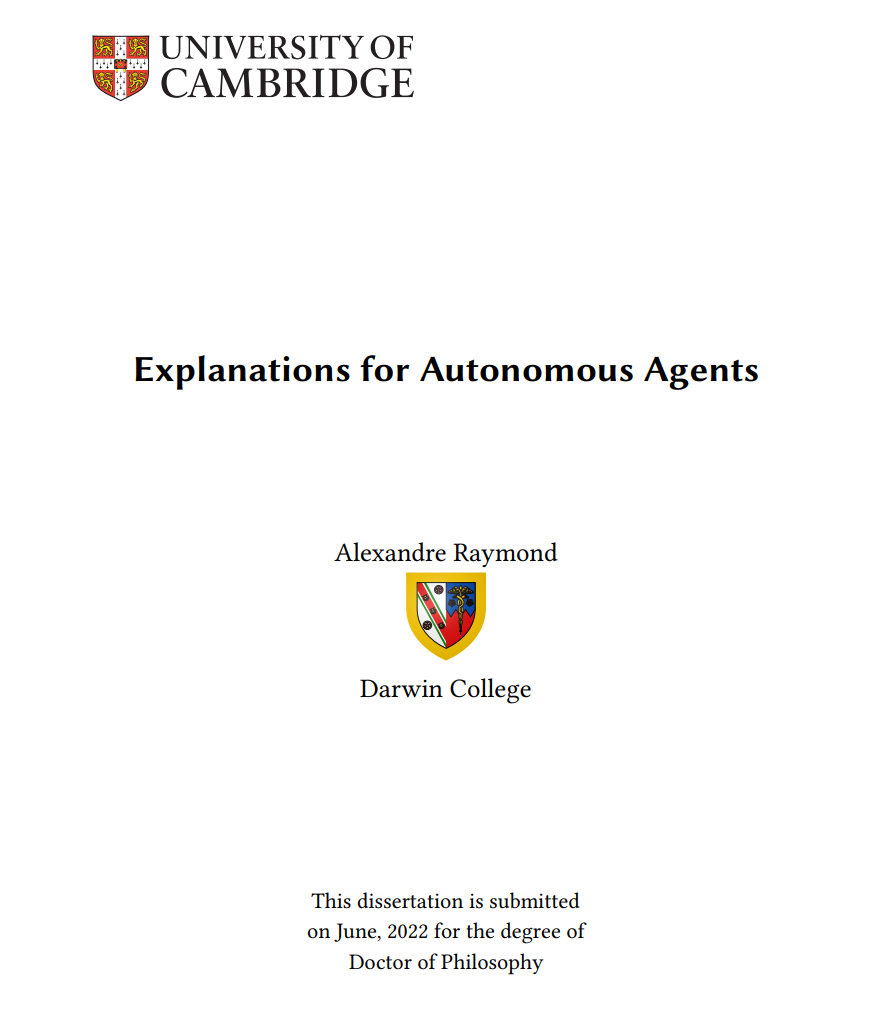 UNIVERSITY OF CAMBRIDGE

Explanations for Autonomous Agents

Alexandre Raymond

Darwin College

This dissertation is submitted on June, 2022 for the degree of Doctor of Philosophy